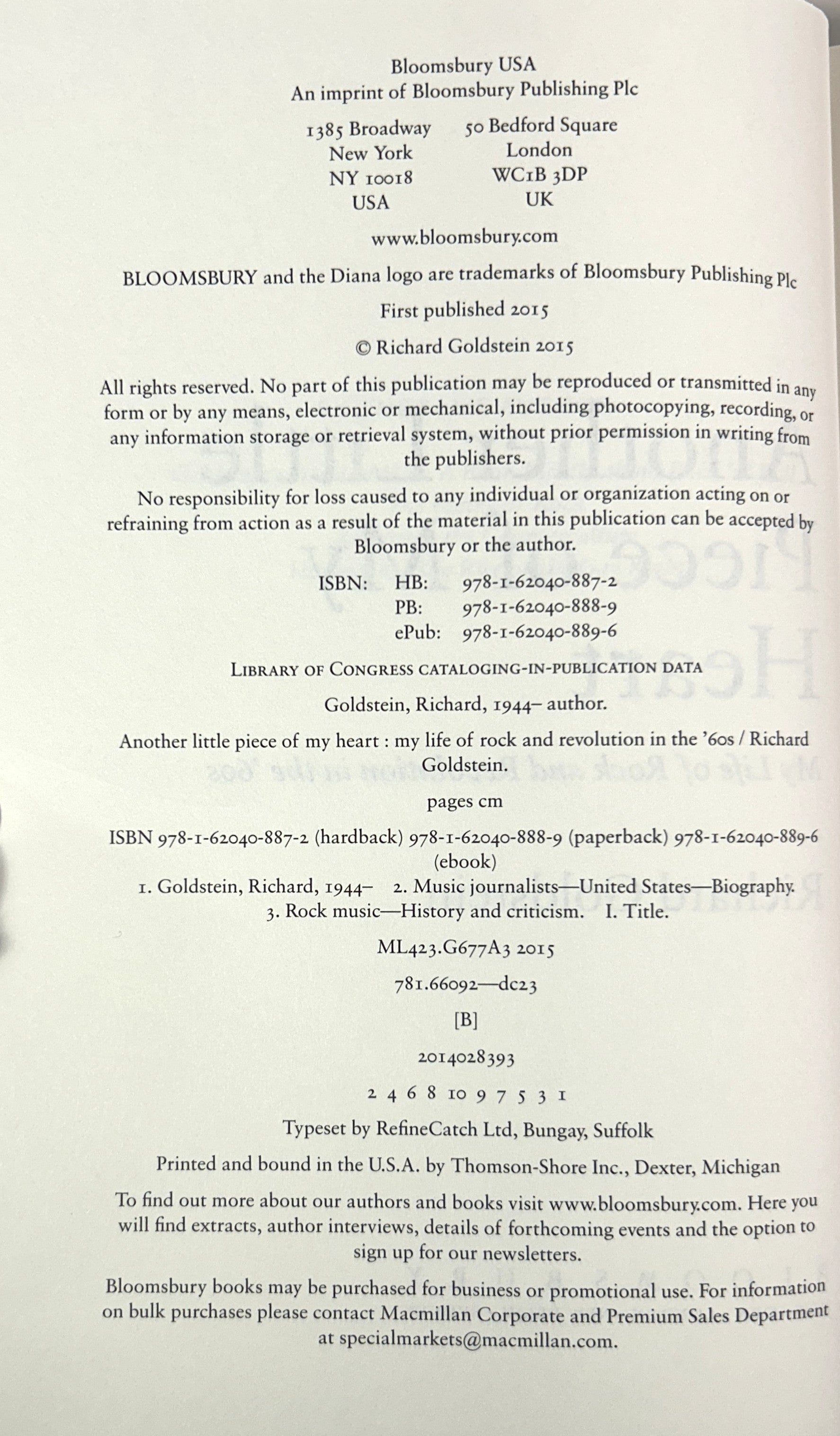 Bloomsbury USA
An imprint of Bloomsbury Publishing Plc

1385 Broadway
New York
NY 10018
USA

50 Bedford Square
London
WC1B 3DP
UK

www.bloomsbury.com

BLOOMSBURY and the Diana logo are trademarks of Bloomsbury Publishing Plc

First published 2015

© Richard Goldstein 2015

All rights reserved. No part of this publication may be reproduced or transmitted in any form or by any means, electronic or mechanical, including photocopying, recording, or any information storage or retrieval system, without prior permission in writing from the publishers.

No responsibility for loss caused to any individual or organization acting on or refraining from action as a result of the material in this publication can be accepted by Bloomsbury or the author.

ISBN: HB: 978-1-62040-887-2
PB: 978-1-62040-888-9
ePub: 978-1-62040-889-6

LIBRARY OF CONGRESS CATALOGING-IN-PUBLICATION DATA

Goldstein, Richard, 1944– author.

Another little piece of my heart : my life of rock and revolution in the '60s / Richard Goldstein.

pages cm

ISBN 978-1-62040-887-2 (hardback) 978-1-62040-888-9 (paperback) 978-1-62040-889-6 (ebook)

1. Goldstein, Richard, 1944– 2. Music journalists—United States—Biography. 3. Rock music—History and criticism. I. Title.

ML423.G677A3 2015

781.66092—dc23

[B]

2014028393

2 4 6 8 10 9 7 5 3 1

Typeset by RefineCatch Ltd, Bungay, Suffolk

Printed and bound in the U.S.A. by Thomson-Shore Inc., Dexter, Michigan

To find out more about our authors and books visit www.bloomsbury.com. Here you will find extracts, author interviews, details of forthcoming events and the option to sign up for our newsletters.

Bloomsbury books may be purchased for business or promotional use. For information on bulk purchases please contact Macmillan Corporate and Premium Sales Department at specialmarkets@macmillan.com.